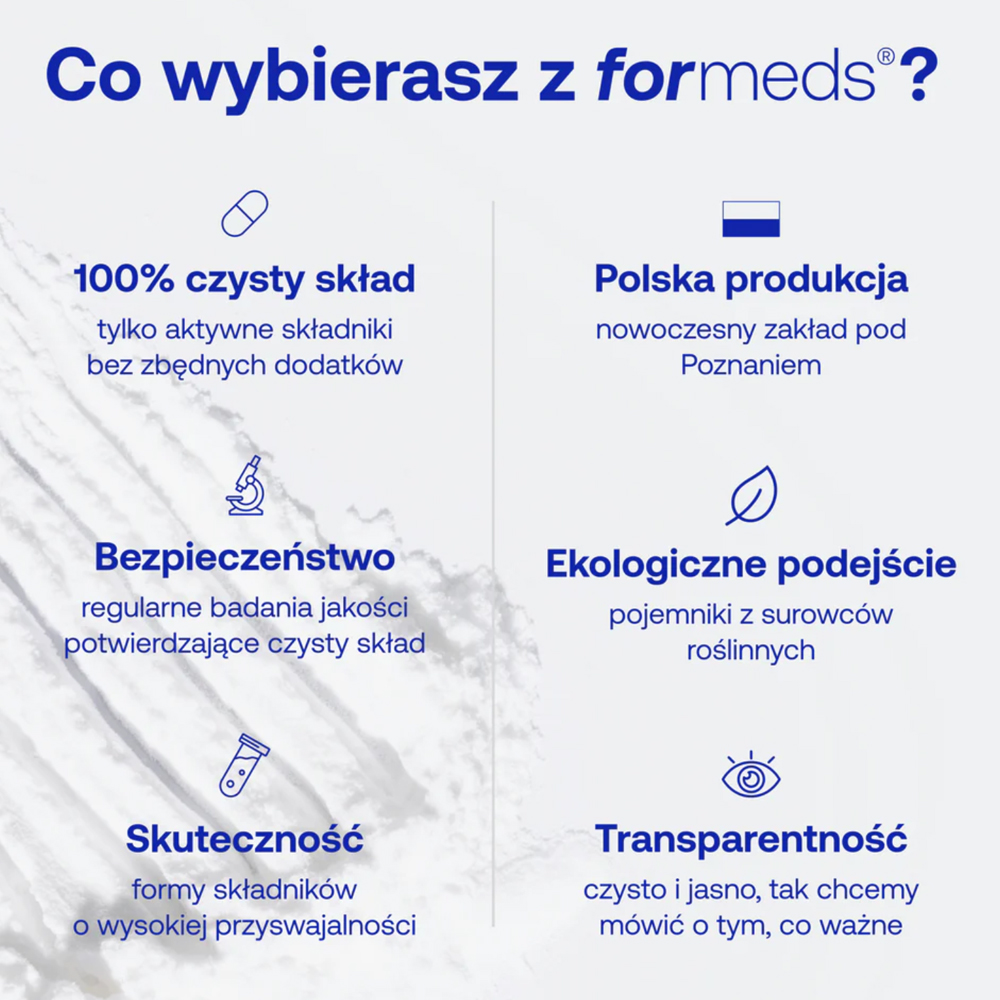 Co wybierasz z formeds®?

100% czysty skład

tylko aktywne składniki bez zbędnych dodatków

Bezpieczeństwo

regularne badania jakości potwierdzające czysty skład

Skuteczność

formy składników o wysokiej przyswajalności

Polska produkcja

nowoczesny zakład pod Poznaniem

Ekologiczne podejście

pojemniki z surowców roślinnych

Transparentność

czysto i jasno, tak chcemy mówić o tym, co ważne